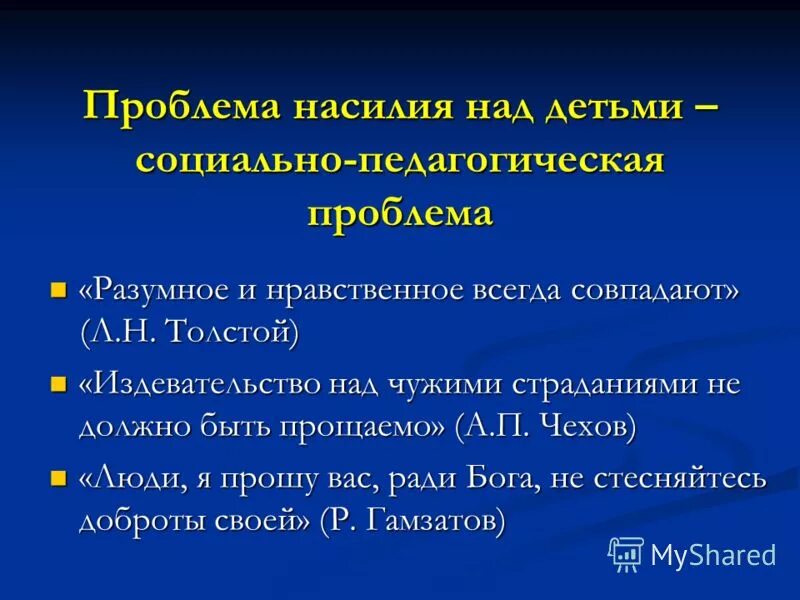 Проблема насилия над детьми – социально-педагогическая проблема

«Разумное и нравственное всегда совпадают» (Л.Н. Толстой)

«Издевательство над чужими страданиями не должно быть прощаемо» (А.П. Чехов)

«Люди, я прошу вас, ради Бога, не стесняйтесь доброты своей» (Р. Гамзатов)

MyShared